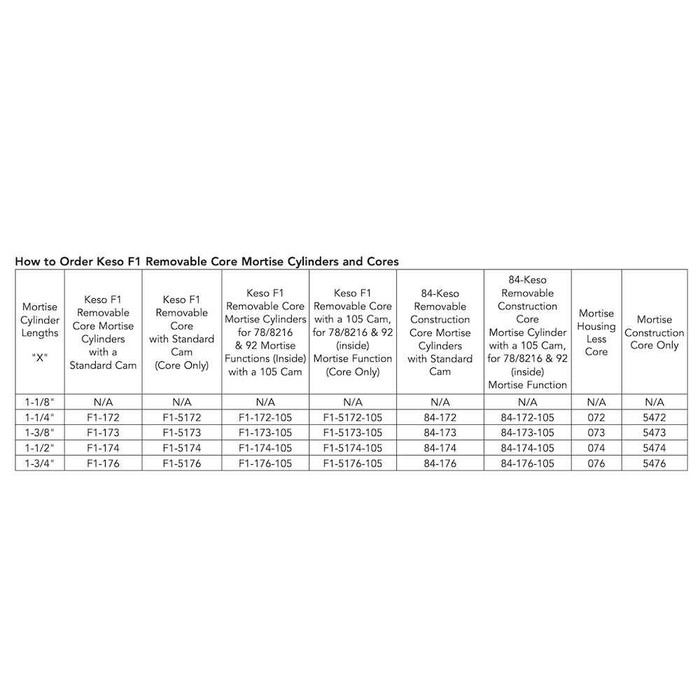 How to Order Keso F1 Removable Core Mortise Cylinders and Cores

| Mortise Cylinder Lengths "X" | Keso F1 Removable Core Mortise Cylinders with a Standard Cam | Keso F1 Removable Core with Standard Cam (Core Only) | Keso F1 Removable Core Mortise Cylinders for 78/8216 & 92 Mortise Functions (Inside) with a 105 Cam | Keso F1 Removable Core with a 105 Cam, for 78/8216 & 92 (inside) Mortise Function (Core Only) | 84-Keso Removable Construction Core Mortise Cylinders with Standard Cam | 84-Keso Removable Construction Core Mortise Cylinder with a 105 Cam, for 78/8216 & 92 (inside) Mortise Function | Mortise Housing Less Core | Mortise Construction Core Only |
|---|---|---|---|---|---|---|---|---|
| 1-1/8" | N/A | N/A | N/A | N/A | N/A | N/A | N/A | N/A |
| 1-1/4" | F1-172 | F1-5172 | F1-172-105 | F1-5172-105 | 84-172 | 84-172-105 | 072 | 5472 |
| 1-3/8" | F1-173 | F1-5173 | F1-173-105 | F1-5173-105 | 84-173 | 84-173-105 | 073 | 5473 |
| 1-1/2" | F1-174 | F1-5174 | F1-174-105 | F1-5174-105 | 84-174 | 84-174-105 | 074 | 5474 |
| 1-3/4" | F1-176 | F1-5176 | F1-176-105 | F1-5176-105 | 84-176 | 84-176-105 | 076 | 5476 |